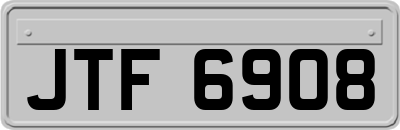 JTF 6908